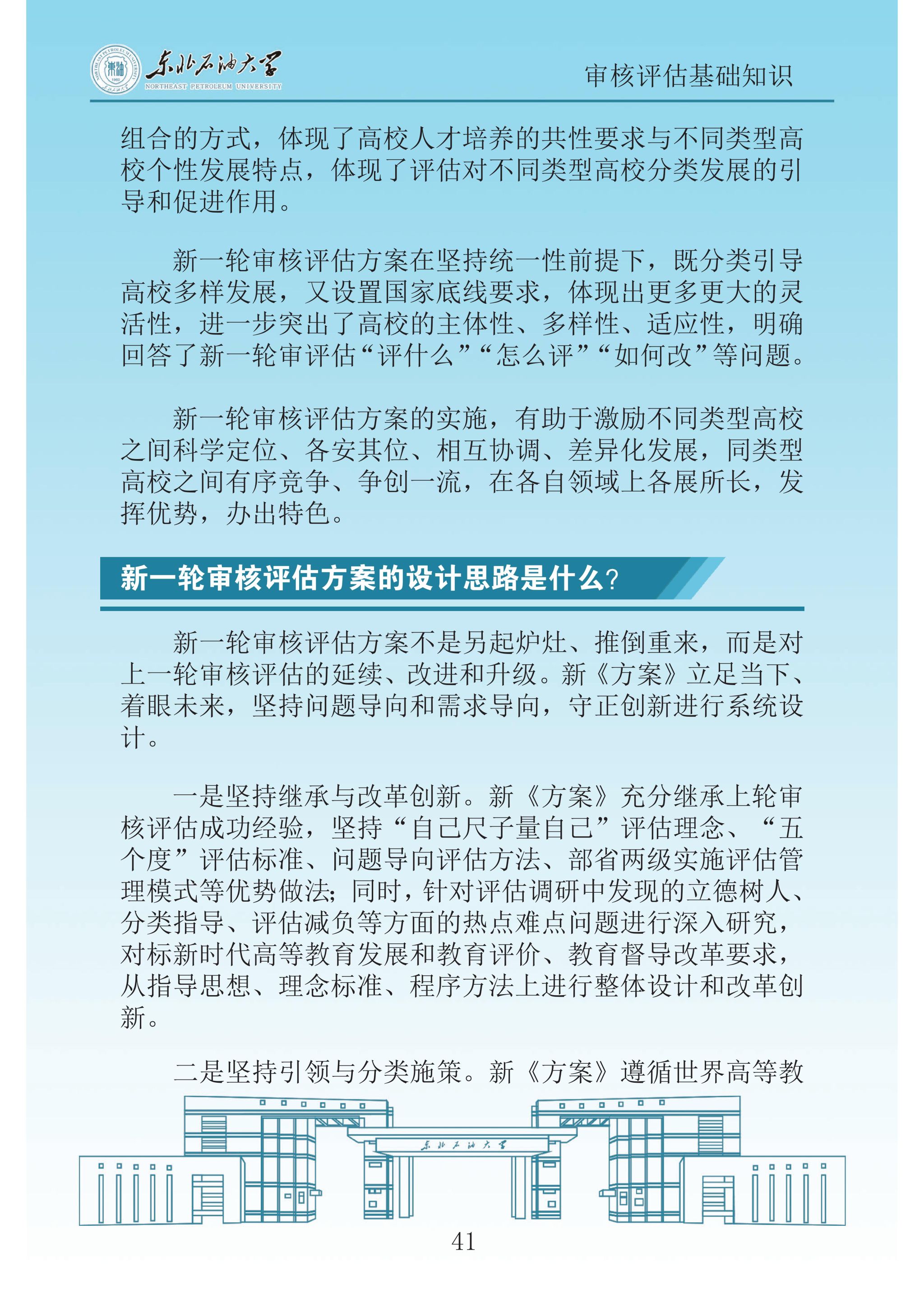 东北石油大学
NORTHEAST PETROLEUM UNIVERSITY

审核评估基础知识

组合的方式，体现了高校人才培养的共性要求与不同类型高校个性发展特点，体现了评估对不同类型高校分类发展的引导和促进作用。

新一轮审核评估方案在坚持统一性前提下，既分类引导高校多样发展，又设置国家底线要求，体现出更多更大的灵活性，进一步突出了高校的主体性、多样性、适应性，明确回答了新一轮审评估“评什么”“怎么评”“如何改”等问题。

新一轮审核评估方案的实施，有助于激励不同类型高校之间科学定位、各安其位、相互协调、差异化发展，同类型高校之间有序竞争、争创一流，在各自领域上各展所长，发挥优势，办出特色。

新一轮审核评估方案的设计思路是什么?

新一轮审核评估方案不是另起炉灶、推倒重来，而是对上一轮审核评估的延续、改进和升级。新《方案》立足当下、着眼未来，坚持问题导向和需求导向，守正创新进行系统设计。

一是坚持继承与改革创新。新《方案》充分继承上轮审核评估成功经验，坚持“自己尺子量自己”评估理念、“五个度”评估标准、问题导向评估方法、部省两级实施评估管理模式等优势做法;同时，针对评估调研中发现的立德树人、分类指导、评估减负等方面的热点难点问题进行深入研究，对标新时代高等教育发展和教育评价、教育督导改革要求，从指导思想、理念标准、程序方法上进行整体设计和改革创新。

二是坚持引领与分类施策。新《方案》遵循世界高等教

东北石油大学

41